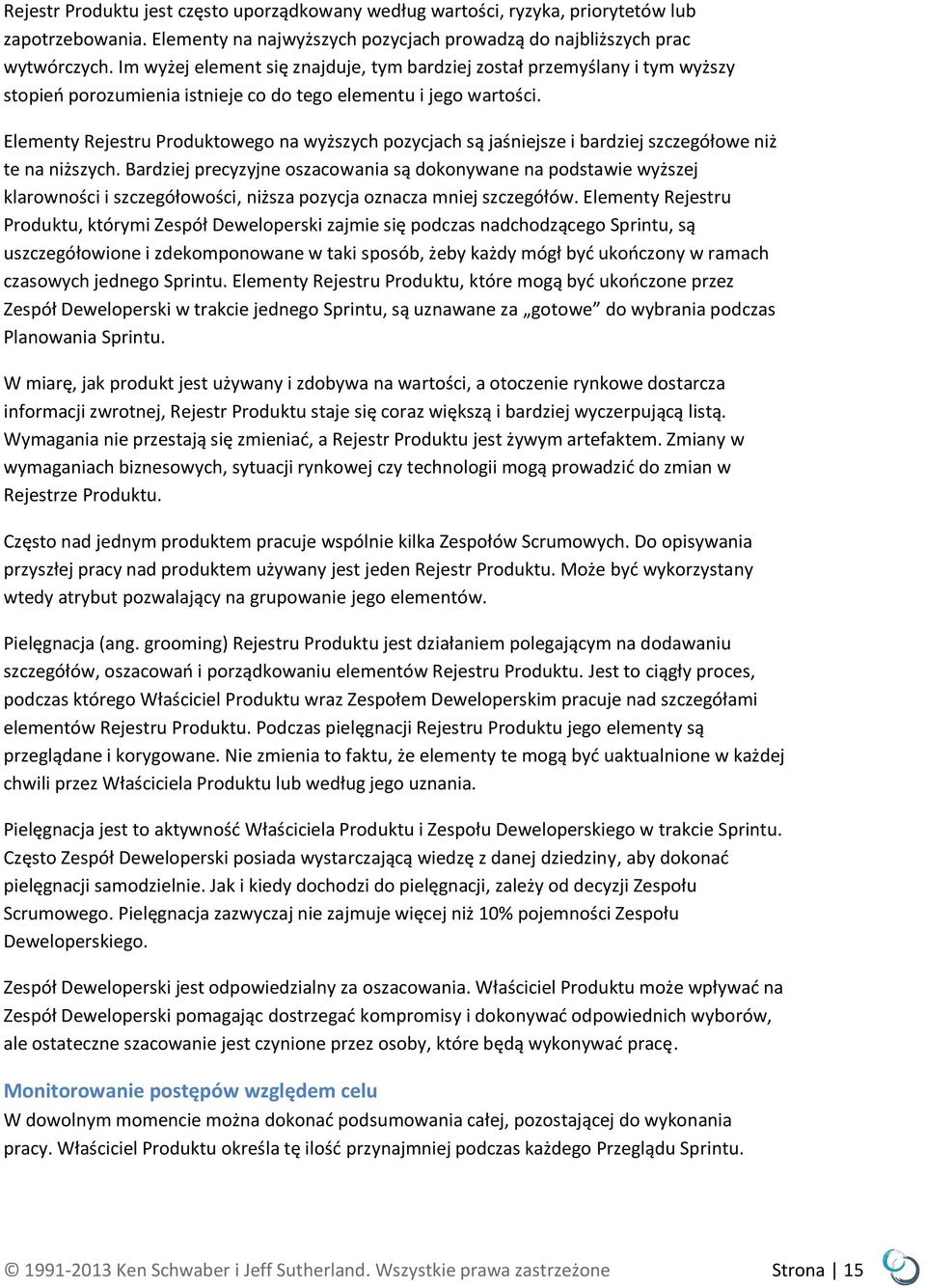 Rejestr Produktu jest często uporządkowany według wartości, ryzyka, priorytetów lub zapotrzebowania. Elementy na najwyższych pozycjach prowadzą do najbliższych prac wytwórczych. Im wyżej element się znajduje, tym bardziej został przemyślany i tym wyższy stopień porozumienia istnieje co do tego elementu i jego wartości.

Elementy Rejestru Produktowego na wyższych pozycjach są jaśniejsze i bardziej szczegółowe niż te na niższych. Bardziej precyzyjne oszacowania są dokonywane na podstawie wyższej klarowności i szczegółowości, niższa pozycja oznacza mniej szczegółów. Elementy Rejestru Produktu, którymi Zespół Deweloperski zajmie się podczas nadchodzącego Sprintu, są uszczegółowione i zdekomponowane w taki sposób, żeby każdy mógł być ukończony w ramach czasowych jednego Sprintu. Elementy Rejestru Produktu, które mogą być ukończone przez Zespół Deweloperski w trakcie jednego Sprintu, są uznawane za „gotowe” do wybrania podczas Planowania Sprintu.

W miarę, jak produkt jest używany i zdobywa na wartości, a otoczenie rynkowe dostarcza informacji zwrotnej, Rejestr Produktu staje się coraz większą i bardziej wyczerpującą listą. Wymagania nie przestają się zmieniać, a Rejestr Produktu jest żywym artefaktem. Zmiany w wymaganiach biznesowych, sytuacji rynkowej czy technologii mogą prowadzić do zmian w Rejestrze Produktu.

Często nad jednym produktem pracuje wspólnie kilka Zespołów Scrumowych. Do opisywania przyszłej pracy nad produktem używany jest jeden Rejestr Produktu. Może być wykorzystany wtedy atrybut pozwalający na grupowanie jego elementów.

Pielęgnacja (ang. grooming) Rejestru Produktu jest działaniem polegającym na dodawaniu szczegółów, oszacowań i porządkowaniu elementów Rejestru Produktu. Jest to ciągły proces, podczas którego Właściciel Produktu wraz Zespołem Deweloperskim pracuje nad szczegółami elementów Rejestru Produktu. Podczas pielęgnacji Rejestru Produktu jego elementy są przeglądane i korygowane. Nie zmienia to faktu, że elementy te mogą być uaktualnione w każdej chwili przez Właściciela Produktu lub według jego uznania.

Pielęgnacja jest to aktywność Właściciela Produktu i Zespołu Deweloperskiego w trakcie Sprintu. Często Zespół Deweloperski posiada wystarczającą wiedzę z danej dziedziny, aby dokonać pielęgnacji samodzielnie. Jak i kiedy dochodzi do pielęgnacji, zależy od decyzji Zespołu Scrumowego. Pielęgnacja zazwyczaj nie zajmuje więcej niż 10% pojemności Zespołu Deweloperskiego.

Zespół Deweloperski jest odpowiedzialny za oszacowania. Właściciel Produktu może wpływać na Zespół Deweloperski pomagając dostrzegać kompromisy i dokonywać odpowiednich wyborów, ale ostateczne szacowanie jest czynione przez osoby, które będą wykonywać pracę.

Monitorowanie postępów względem celu
W dowolnym momencie można dokonać podsumowania całej, pozostającej do wykonania pracy. Właściciel Produktu określa tę ilość przynajmniej podczas każdego Przeglądu Sprintu.

© 1991-2013 Ken Schwaber i Jeff Sutherland. Wszystkie prawa zastrzeżone

Strona | 15